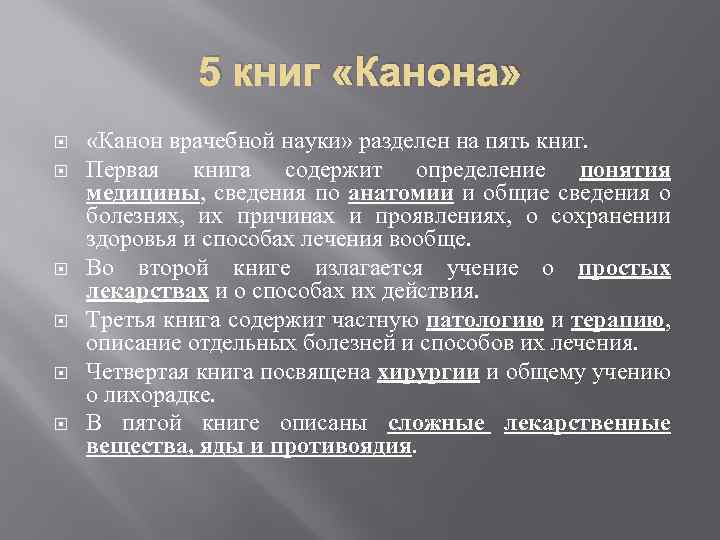 5 книг «Канона»

«Канон врачебной науки» разделен на пять книг.

Первая книга содержит определение понятия медицины, сведения по анатомии и общие сведения о болезнях, их причинах и проявлениях, о сохранении здоровья и способах лечения вообще.

Во второй книге излагается учение о простых лекарствах и о способах их действия.

Третья книга содержит частную патологию и терапию, описание отдельных болезней и способов их лечения.

Четвертая книга посвящена хирургии и общему учению о лихорадке.

В пятой книге описаны сложные лекарственные вещества, яды и противоядия.